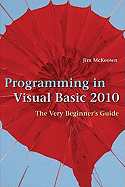 Jim McKeown

Programming in Visual Basic 2010

The Very Beginner's Guide